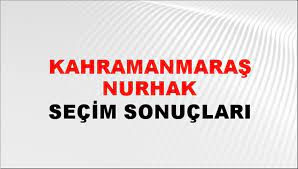 KAHRAMANMARAŞ
NURHAK
SEÇİM SONUÇLARI